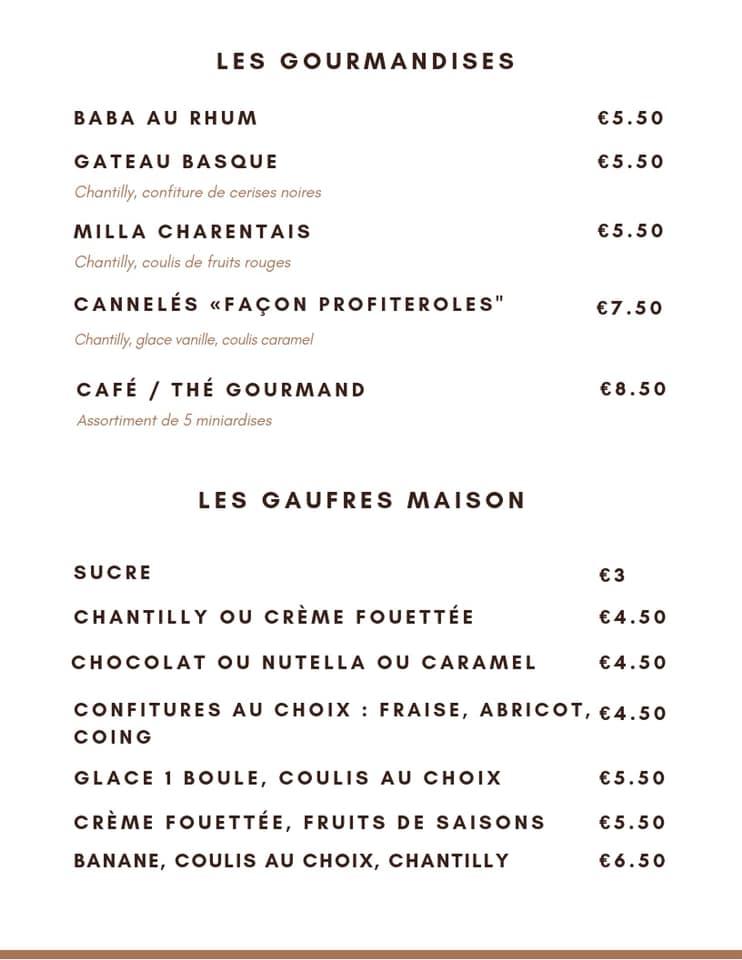 LES GOURMANDISES

BABA AU RHUM €5.50

GATEAU BASQUE €5.50
Chantilly, confiture de cerises noires

MILLA CHARENTAIS €5.50
Chantilly, coulis de fruits rouges

CANNELÉS «FAÇON PROFITEROLES" €7.50
Chantilly, glace vanille, coulis caramel

CAFÉ / THÉ GOURMAND €8.50
Assortiment de 5 miniardises

LES GAUFRES MAISON

SUCRE €3

CHANTILLY OU CRÈME FOUETTÉE €4.50

CHOCOLAT OU NUTELLA OU CARAMEL €4.50

CONFITURES AU CHOIX : FRAISE, ABRICOT, COING €4.50

GLACE 1 BOULE, COULIS AU CHOIX €5.50

CRÈME FOUETTÉE, FRUITS DE SAISONS €5.50

BANANE, COULIS AU CHOIX, CHANTILLY €6.50